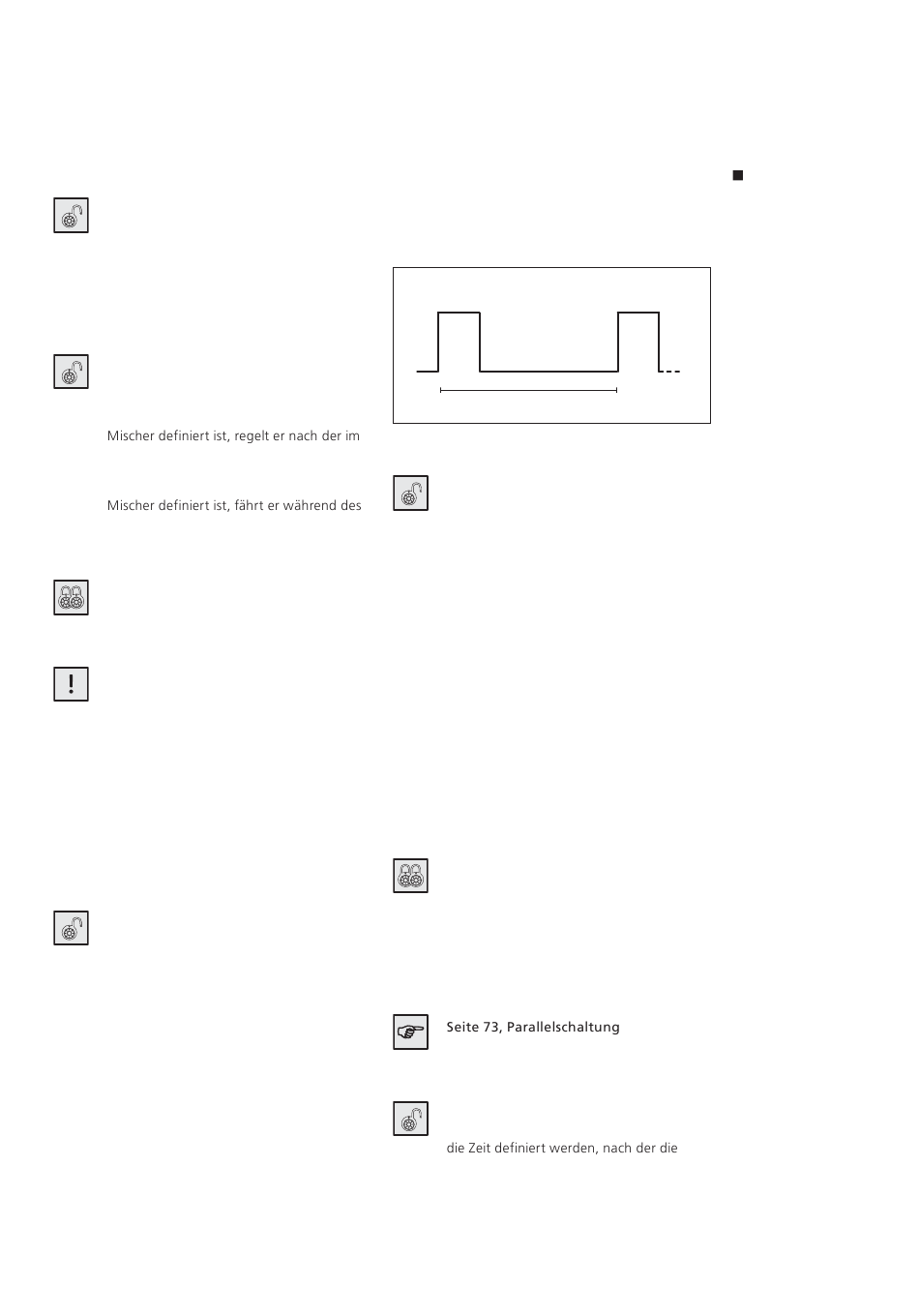 Mischer definiert ist, regelt er nach der im

Mischer definiert ist, fährt er während des

Seite 73, Parallelschaltung

die Zeit definiert werden, nach der die